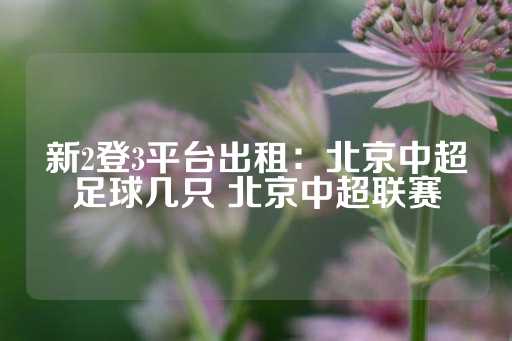 新2登3平台出租：北京中超足球几只 北京中超联赛